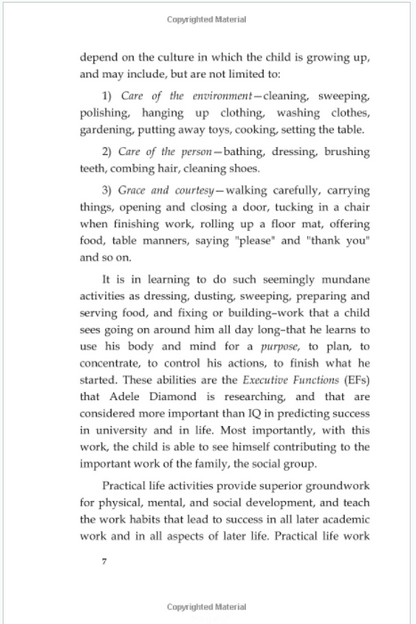 Copyrighted Material

depend on the culture in which the child is growing up, and may include, but are not limited to:

1) Care of the environment—cleaning, sweeping, polishing, hanging up clothing, washing clothes, gardening, putting away toys, cooking, setting the table.

2) Care of the person—bathing, dressing, brushing teeth, combing hair, cleaning shoes.

3) Grace and courtesy—walking carefully, carrying things, opening and closing a door, tucking in a chair when finishing work, rolling up a floor mat, offering food, table manners, saying "please" and "thank you" and so on.

It is in learning to do such seemingly mundane activities as dressing, dusting, sweeping, preparing and serving food, and fixing or building–work that a child sees going on around him all day long–that he learns to use his body and mind for a purpose, to plan, to concentrate, to control his actions, to finish what he started. These abilities are the Executive Functions (EFs) that Adele Diamond is researching, and that are considered more important than IQ in predicting success in university and in life. Most importantly, with this work, the child is able to see himself contributing to the important work of the family, the social group.

Practical life activities provide superior groundwork for physical, mental, and social development, and teach the work habits that lead to success in all later academic work and in all aspects of later life. Practical life work

7

Copyrighted Material